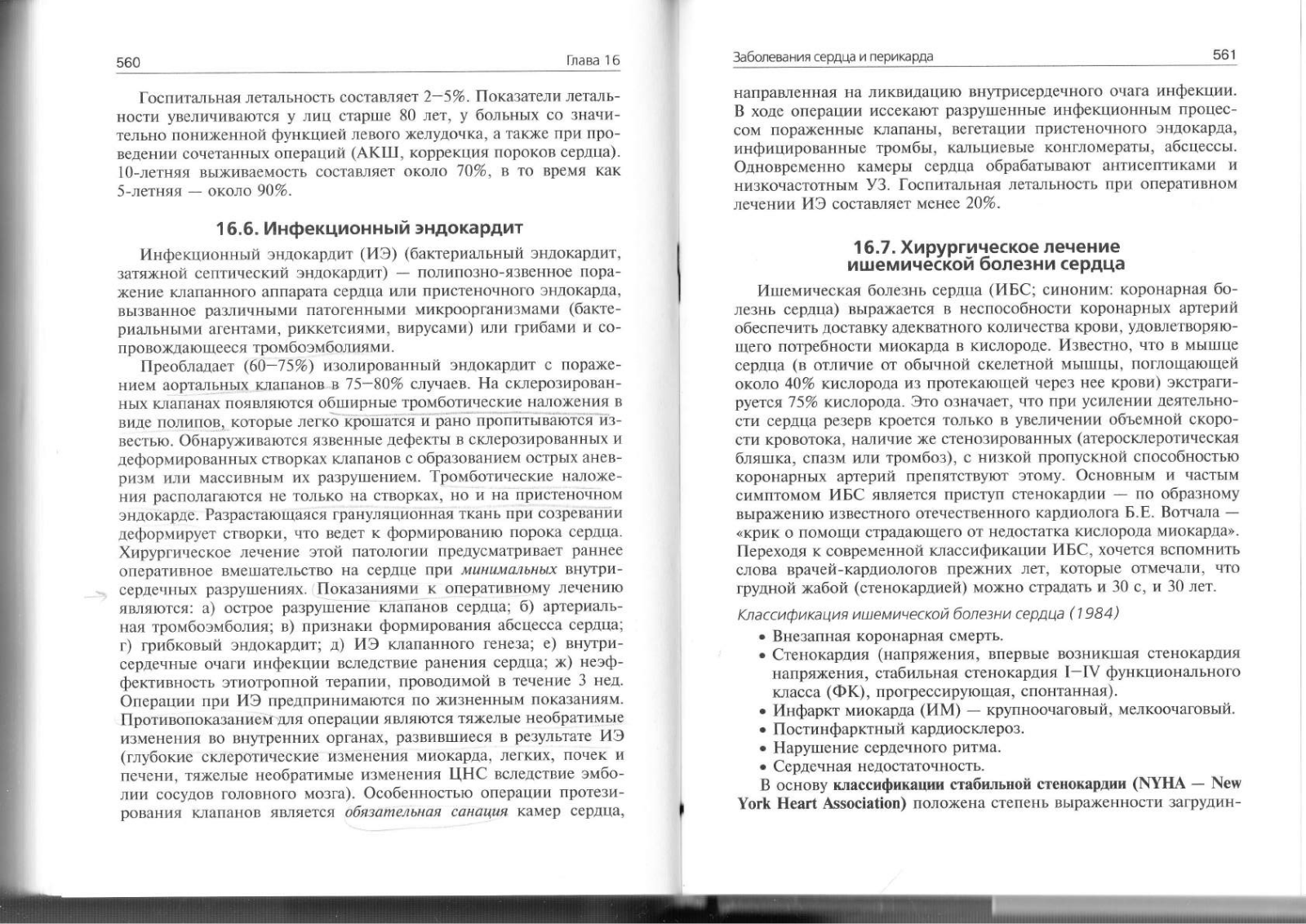 560 Глава 16

Госпитальная летальность составляет 2–5%. Показатели летальности увеличиваются у лиц старше 80 лет, у больных со значительно пониженной функцией левого желудочка, а также при проведении сочетанных операций (АКШ, коррекция пороков сердца). 10-летняя выживаемость составляет около 70%, в то время как 5-летняя — около 90%.

16.6. Инфекционный эндокардит

Инфекционный эндокардит (ИЭ) (бактериальный эндокардит, затяжной септический эндокардит) — полипозно-язвенное поражение клапанного аппарата сердца или пристеночного эндокарда, вызванное различными патогенными микроорганизмами (бактериальными агентами, риккетсиями, вирусами) или грибами и сопровождающееся тромбоэмболиями.

Преобладает (60–75%) изолированный эндокардит с поражением аортальных клапанов в 75–80% случаев. На склерозированных клапанах появляются обширные тромботические наложения в виде полипов, которые легко крошатся и рано пропитываются известью. Обнаруживаются язвенные дефекты в склерозированных и деформированных створках клапанов с образованием острых аневризм или массивным их разрушением. Тромботические наложения располагаются не только на створках, но и на пристеночном эндокарде. Разрастающаяся грануляционная ткань при созревании деформирует створки, что ведет к формированию порока сердца. Хирургическое лечение этой патологии предусматривает раннее оперативное вмешательство на сердце при минимальных внутрисердечных разрушениях. Показаниями к оперативному лечению являются: а) острое разрушение клапанов сердца; б) артериальная тромбоэмболия; в) признаки формирования абсцесса сердца; г) грибковый эндокардит; д) ИЭ клапанного генеза; е) внутрисердечные очаги инфекции вследствие ранения сердца; ж) неэффективность этиотропной терапии, проводимой в течение 3 нед. Операции при ИЭ предпринимаются по жизненным показаниям. Противопоказанием для операции являются тяжелые необратимые изменения во внутренних органах, развившиеся в результате ИЭ (глубокие склеротические изменения миокарда, легких, почек и печени, тяжелые необратимые изменения ЦНС вследствие эмболии сосудов головного мозга). Особенностью операции протезирования клапанов является обязательная санация камер сердца,

Заболевания сердца и перикарда 561

направленная на ликвидацию внутрисердечного очага инфекции. В ходе операции иссекают разрушенные инфекционным процессом пораженные клапаны, вегетации пристеночного эндокарда, инфицированные тромбы, кальциевые конгломераты, абсцессы. Одновременно камеры сердца обрабатывают антисептиками и низкочастотным УЗ. Госпитальная летальность при оперативном лечении ИЭ составляет менее 20%.

16.7. Хирургическое лечение ишемической болезни сердца

Ишемическая болезнь сердца (ИБС; синоним: коронарная болезнь сердца) выражается в неспособности коронарных артерий обеспечить доставку адекватного количества крови, удовлетворяющего потребности миокарда в кислороде. Известно, что в мышце сердца (в отличие от обычной скелетной мышцы, поглощающей около 40% кислорода из протекающей через нее крови) экстрагируется 75% кислорода. Это означает, что при усилении деятельности сердца резерв кроется только в увеличении объемной скорости кровотока, наличие же стенозированных (атеросклеротическая бляшка, спазм или тромбоз), с низкой пропускной способностью коронарных артерий препятствуют этому. Основным и частым симптомом ИБС является приступ стенокардии — по образному выражению известного отечественного кардиолога Б.Е. Вотчала — «крик о помощи страдающего от недостатка кислорода миокарда». Переходя к современной классификации ИБС, хочется вспомнить слова врачей-кардиологов прежних лет, которые отмечали, что грудной жабой (стенокардией) можно страдать и 30 с, и 30 лет.

Классификация ишемической болезни сердца (1984)

• Внезапная коронарная смерть.
• Стенокардия (напряжения, впервые возникшая стенокардия напряжения, стабильная стенокардия I–IV функционального класса (ФК), прогрессирующая, спонтанная).
• Инфаркт миокарда (ИМ) — крупноочаговый, мелкоочаговый.
• Постинфарктный кардиосклероз.
• Нарушение сердечного ритма.
• Сердечная недостаточность.

В основу классификации стабильной стенокардии (NYHA — New York Heart Association) положена степень выраженности загрудин-